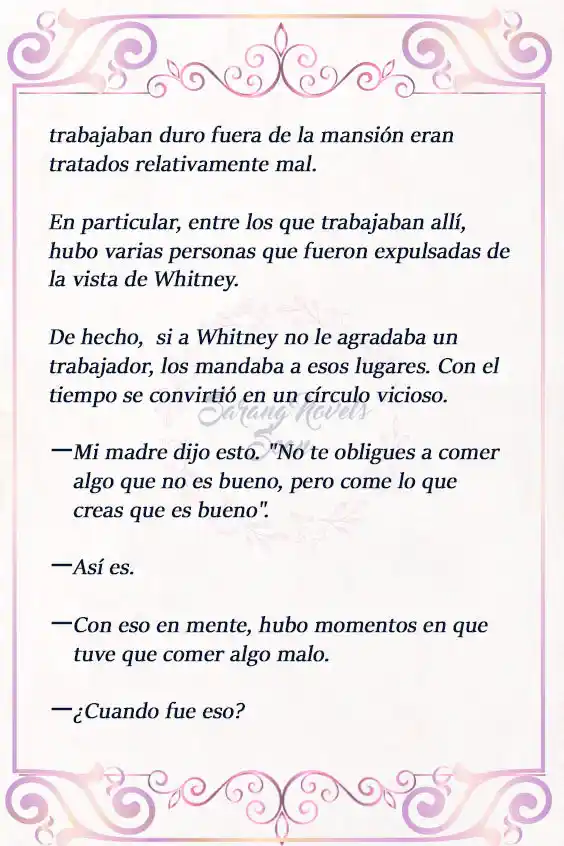 trabajaban duro fuera de la mansión eran tratados relativamente mal.

En particular, entre los que trabajaban allí, hubo varias personas que fueron expulsadas de la vista de Whitney.

De hecho,  si a Whitney no le agradaba un trabajador, los mandaba a esos lugares. Con el tiempo se convirtió en un círculo vicioso.

Sarang Novels

—Mi madre dijo esto. "No te obligues a comer algo que no es bueno, pero come lo que creas que es bueno".

—Así es.

—Con eso en mente, hubo momentos en que tuve que comer algo malo.

—¿Cuando fue eso?